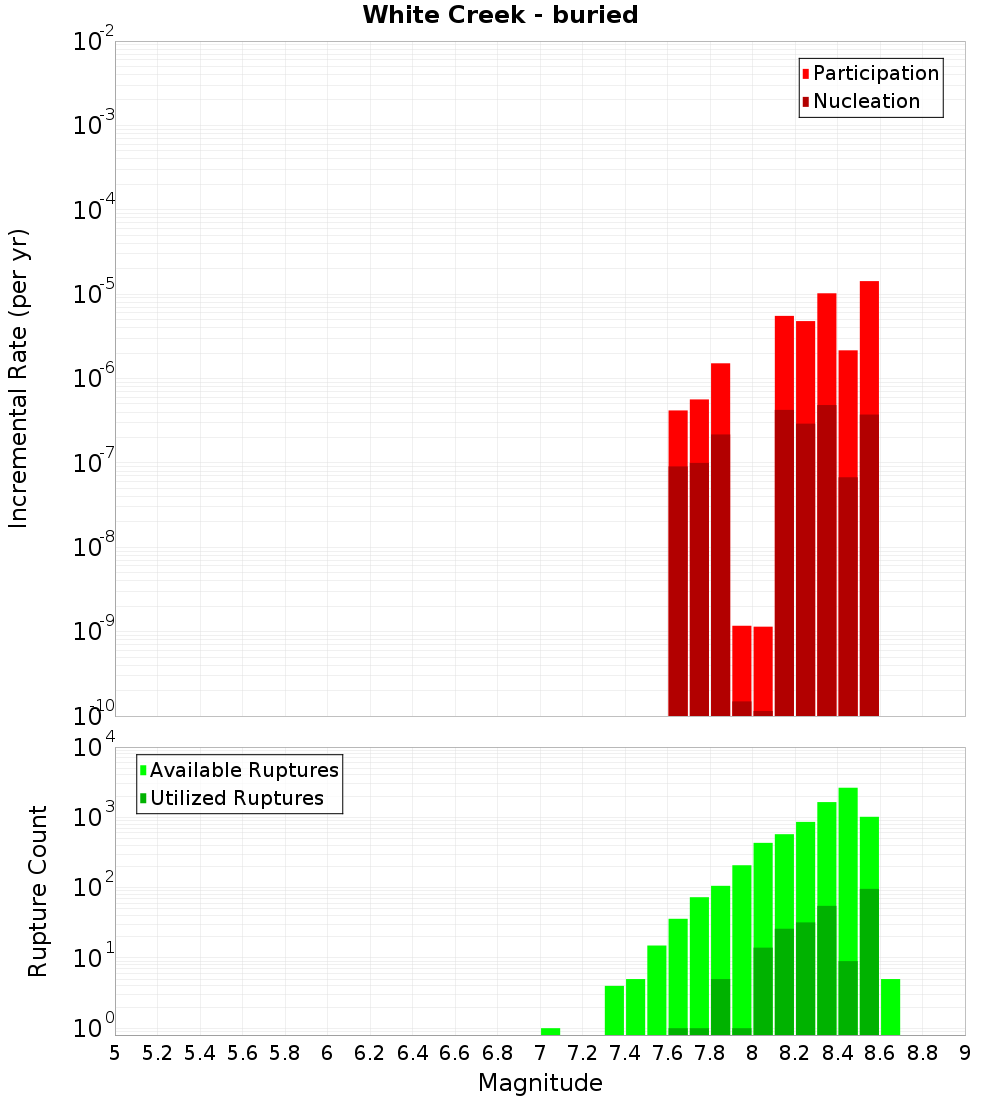 White Creek - buried

Participation
Nucleation

Incremental Rate (per yr)

$10^{-2}$
$10^{-3}$
$10^{-4}$
$10^{-5}$
$10^{-6}$
$10^{-7}$
$10^{-8}$
$10^{-9}$
$10^{-10}$

Available Ruptures
Utilized Ruptures

Rupture Count

$10^{4}$
$10^{3}$
$10^{2}$
$10^{1}$
$10^{0}$

5 5.2 5.4 5.6 5.8 6 6.2 6.4 6.6 6.8 7 7.2 7.4 7.6 7.8 8 8.2 8.4 8.6 8.8 9

Magnitude